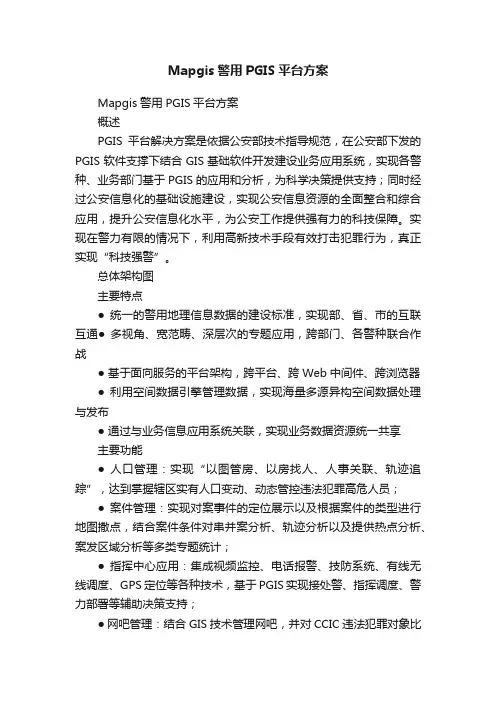 Mapgis 警用 PGIS 平台方案

Mapgis 警用 PGIS 平台方案

概述

PGIS 平台解决方案是依据公安部技术指导规范，在公安部下发的 PGIS 软件支撑下结合 GIS 基础软件开发建设业务应用系统，实现各警种、业务部门基于 PGIS 的应用和分析，为科学决策提供支持；同时经过公安信息化的基础设施建设，实现公安信息资源的全面整合和综合应用，提升公安信息化水平，为公安工作提供强有力的科技保障。实现在警力有限的情况下，利用高新技术手段有效打击犯罪行为，真正实现“科技强警”。

总体架构图

主要特点

● 统一的警用地理信息数据的建设标准，实现部、省、市的互联互通● 多视角、宽范畴、深层次的专题应用，跨部门、各警种联合作战

● 基于面向服务的平台架构，跨平台、跨 Web 中间件、跨浏览器

● 利用空间数据引擎管理数据，实现海量多源异构空间数据处理与发布

● 通过与业务信息应用系统关联，实现业务数据资源统一共享

主要功能

● 人口管理：实现“以图管房、以房找人、人事关联、轨迹追踪”，达到掌握辖区实有人口变动、动态管控违法犯罪高危人员；

● 案件管理：实现对案事件的定位展示以及根据案件的类型进行地图撒点，结合案件条件对串并案分析、轨迹分析以及提供热点分析、案发区域分析等多类专题统计；

● 指挥中心应用：集成视频监控、电话报警、技防系统、有线无线调度、GPS 定位等各种技术，基于 PGIS 实现接处警、指挥调度、警力部署等辅助决策支持；

● 网吧管理：结合 GIS 技术管理网吧，并对 CCIC 违法犯罪对象比